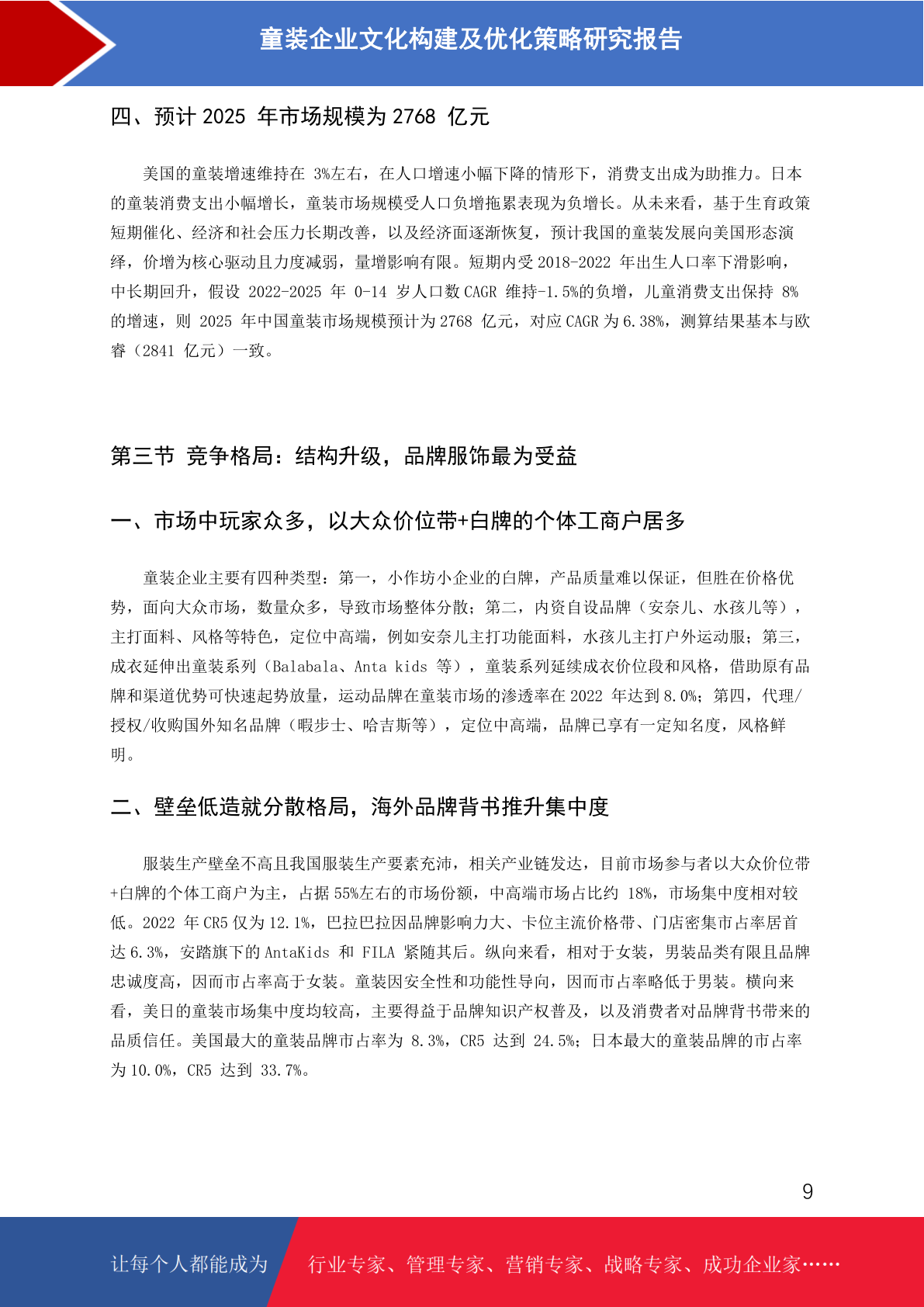 童装企业文化构建及优化策略研究报告

四、预计 2025 年市场规模为 2768 亿元

美国的童装增速维持在 3%左右，在人口增速小幅下降的情形下，消费支出成为助推力。日本的童装消费支出小幅增长，童装市场规模受人口负增拖累表现为负增长。从未来看，基于生育政策短期催化、经济和社会压力长期改善，以及经济面逐渐恢复，预计我国的童装发展向美国形态演绎，价增为核心驱动且力度减弱，量增影响有限。短期内受 2018-2022 年出生人口率下滑影响，中长期回升，假设 2022-2025 年 0-14 岁人口数 CAGR 维持-1.5%的负增，儿童消费支出保持 8%的增速，则 2025 年中国童装市场规模预计为 2768 亿元，对应 CAGR 为 6.38%，测算结果基本与欧睿（2841 亿元）一致。

第三节 竞争格局：结构升级，品牌服饰最为受益

一、市场中玩家众多，以大众价位带+白牌的个体工商户居多

童装企业主要有四种类型：第一，小作坊小企业的白牌，产品质量难以保证，但胜在价格优势，面向大众市场，数量众多，导致市场整体分散；第二，内资自设品牌（安奈儿、水孩儿等），主打面料、风格等特色，定位中高端，例如安奈儿主打功能面料，水孩儿主打户外运动服；第三，成衣延伸出童装系列（Balabala、Anta kids 等），童装系列延续成衣价位段和风格，借助原有品牌和渠道优势可快速起势放量，运动品牌在童装市场的渗透率在 2022 年达到 8.0%；第四，代理/授权/收购国外知名品牌（暇步士、哈吉斯等），定位中高端，品牌已享有一定知名度，风格鲜明。

二、壁垒低造就分散格局，海外品牌背书推升集中度

服装生产壁垒不高且我国服装生产要素充沛，相关产业链发达，目前市场参与者以大众价位带+白牌的个体工商户为主，占据 55%左右的市场份额，中高端市场占比约 18%，市场集中度相对较低。2022 年 CR5 仅为 12.1%，巴拉巴拉因品牌影响力大、卡位主流价格带、门店密集市占率居首达 6.3%，安踏旗下的 AntaKids 和 FILA 紧随其后。纵向来看，相对于女装，男装品类有限且品牌忠诚度高，因而市占率高于女装。童装因安全性和功能性导向，因而市占率略低于男装。横向来看，美日的童装市场集中度均较高，主要得益于品牌知识产权普及，以及消费者对品牌背书带来的品质信任。美国最大的童装品牌市占率为 8.3%，CR5 达到 24.5%；日本最大的童装品牌的市占率为 10.0%，CR5 达到 33.7%。

9

让每个人都能成为 行业专家、管理专家、营销专家、战略专家、成功企业家……